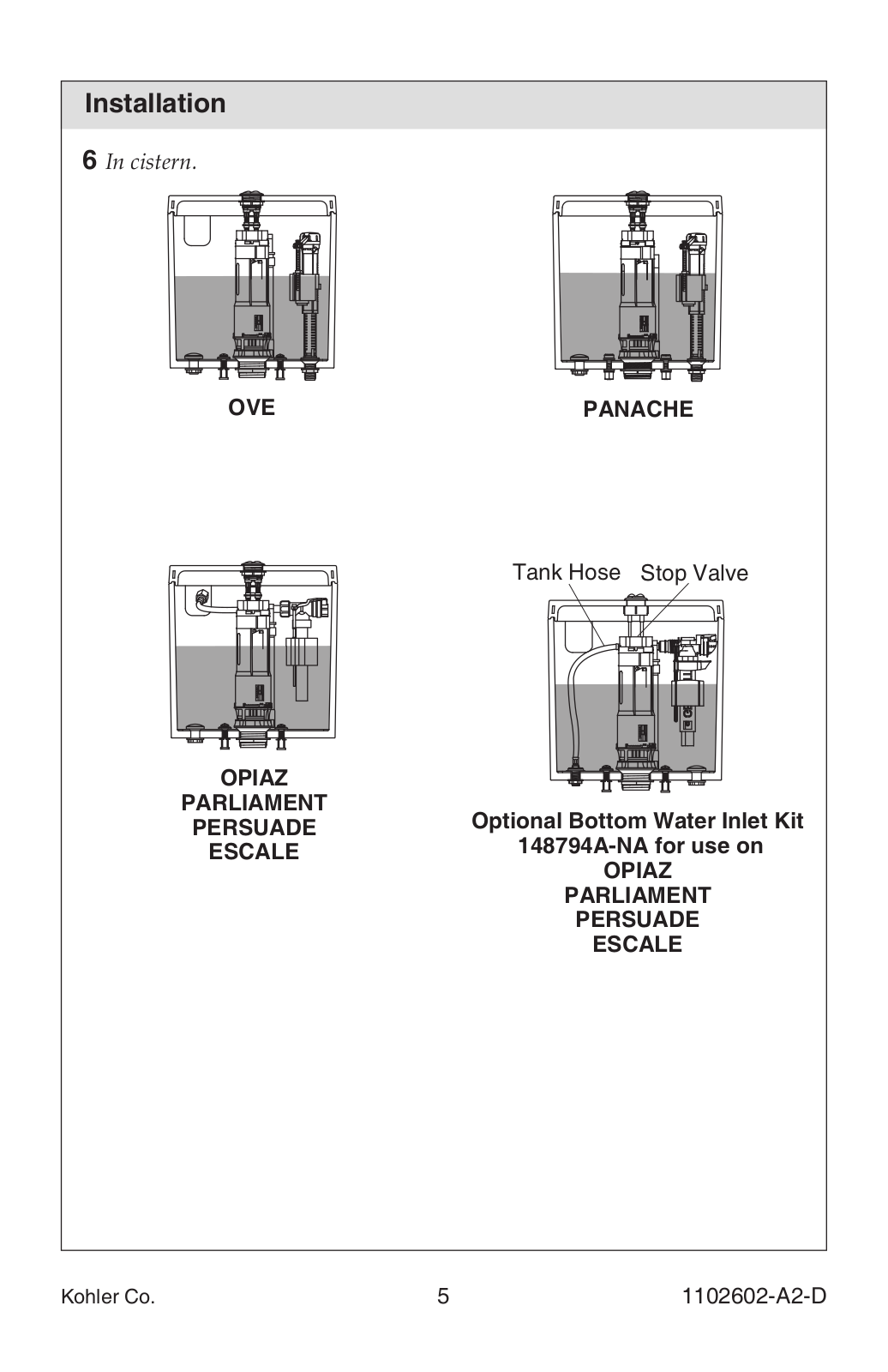 Installation

6 In cistern.

OVE

PANACHE

OPIAZ
PARLIAMENT
PERSUADE
ESCALE

Tank Hose Stop Valve

Optional Bottom Water Inlet Kit
148794A-NA for use on
OPIAZ
PARLIAMENT
PERSUADE
ESCALE

Kohler Co. 5 1102602-A2-D